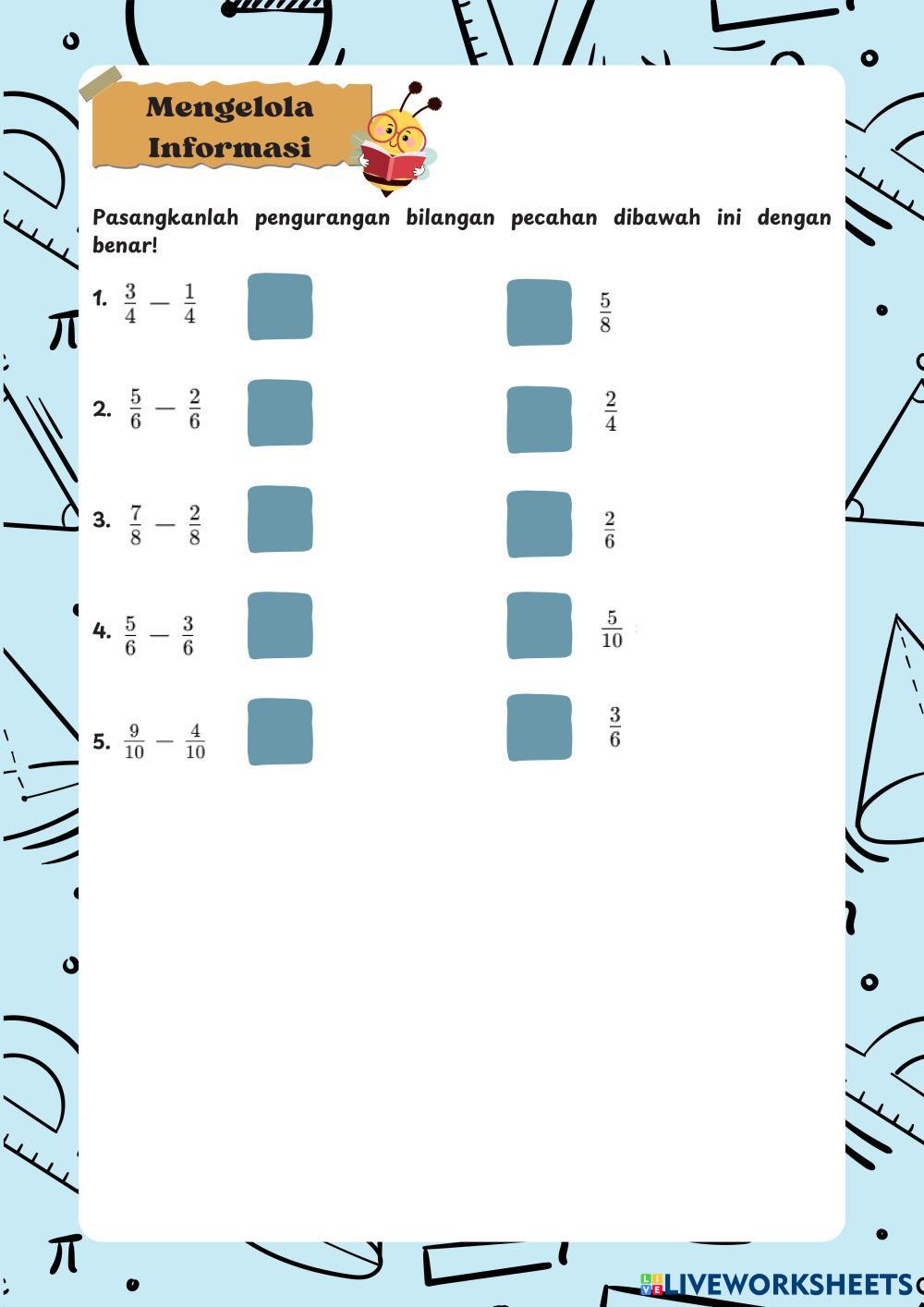 Mengelola Informasi

Pasangkanlah pengurangan bilangan pecahan dibawah ini dengan benar!

1. $\frac{3}{4} - \frac{1}{4}$

2. $\frac{5}{6} - \frac{2}{6}$

3. $\frac{7}{8} - \frac{2}{8}$

4. $\frac{5}{6} - \frac{3}{6}$

5. $\frac{9}{10} - \frac{4}{10}$

$\frac{5}{8}$

$\frac{2}{4}$

$\frac{2}{6}$

$\frac{5}{10}$

$\frac{3}{6}$

LIVEWORKSHEETS